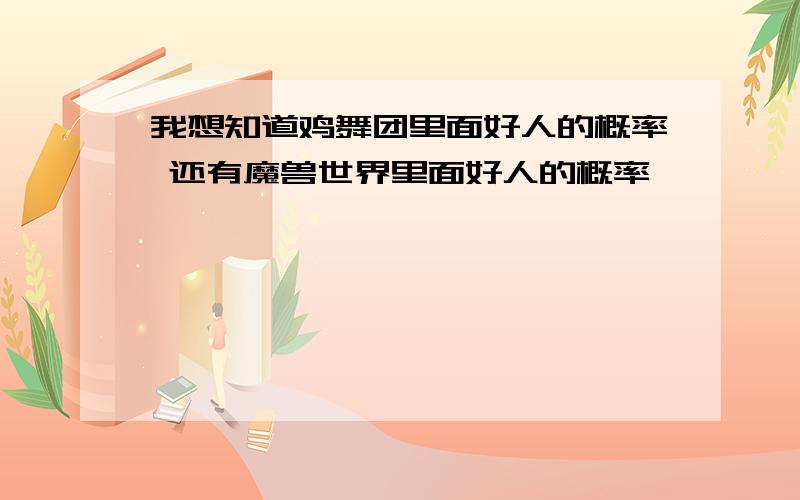 我想知道鸡舞团里面好人的概率 还有魔兽世界里面好人的概率